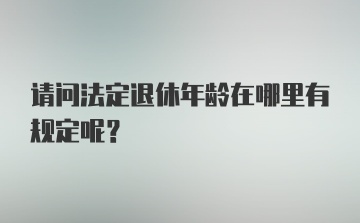 请问法定退休年龄在哪里有规定呢？